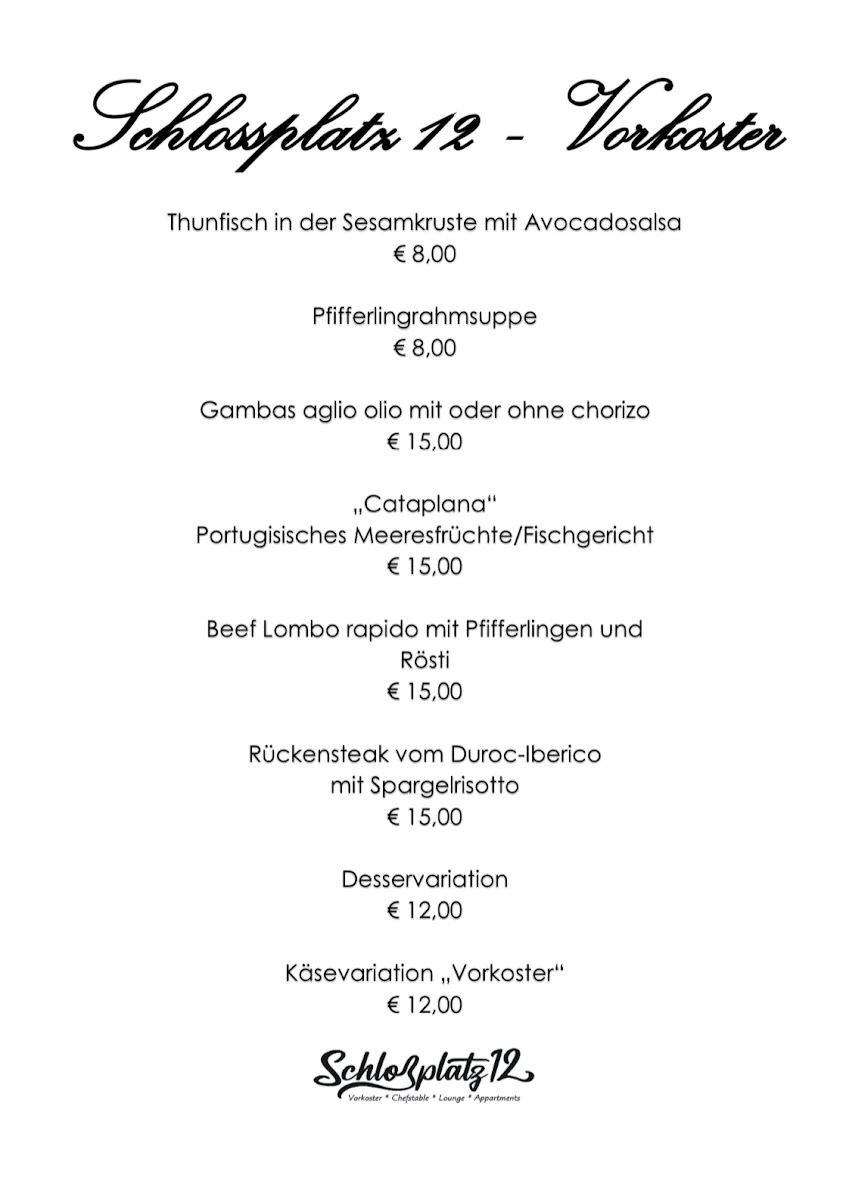 Schlossplatz 12 - Vorkoster

Thunfisch in der Sesamkruste mit Avocadosalsa
€ 8,00

Pfifferlingrahmsuppe
€ 8,00

Gambas aglio olio mit oder ohne chorizo
€ 15,00

„Cataplana“
Portugisisches Meeresfrüchte/Fischgericht
€ 15,00

Beef Lombo rapido mit Pfifferlingen und Rösti
€ 15,00

Rückensteak vom Duroc-Iberico
mit Spargelrisotto
€ 15,00

Desservariation
€ 12,00

Käsevariation „Vorkoster“
€ 12,00

Schloßplatz12
Vorkoster * Chefstable * Lounge * Appartments